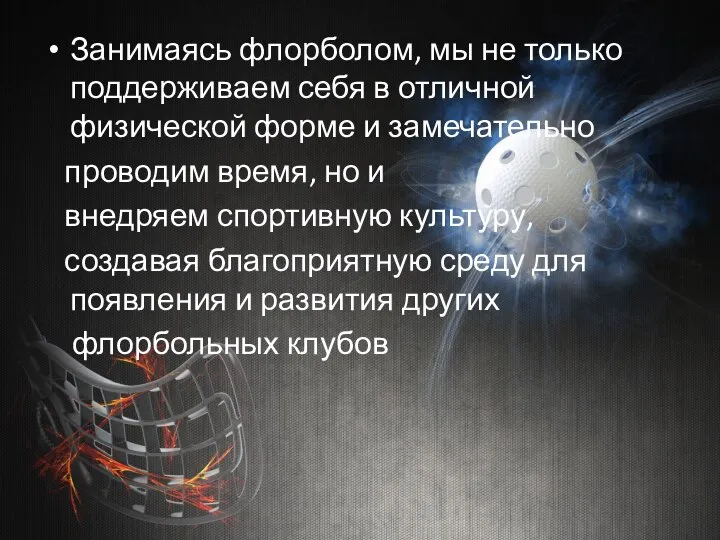 • Занимаясь флорболом, мы не только поддерживаем себя в отличной физической форме и замечательно проводим время, но и внедряем спортивную культуру, создавая благоприятную среду для появления и развития других флорбольных клубов